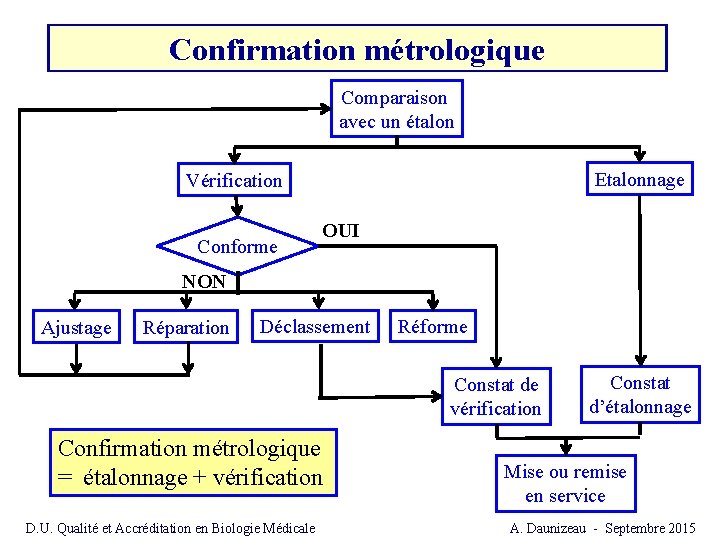 Confirmation métrologique

Comparaison
avec un étalon

Vérification

Etalonnage

Conforme

OUI

NON

Ajustage

Réparation

Déclassement

Réforme

Constat de
vérification

Constat
d'étalonnage

Confirmation métrologique
= étalonnage + vérification

Mise ou remise
en service

D.U. Qualité et Accréditation en Biologie Médicale

A. Daunizeau - Septembre 2015